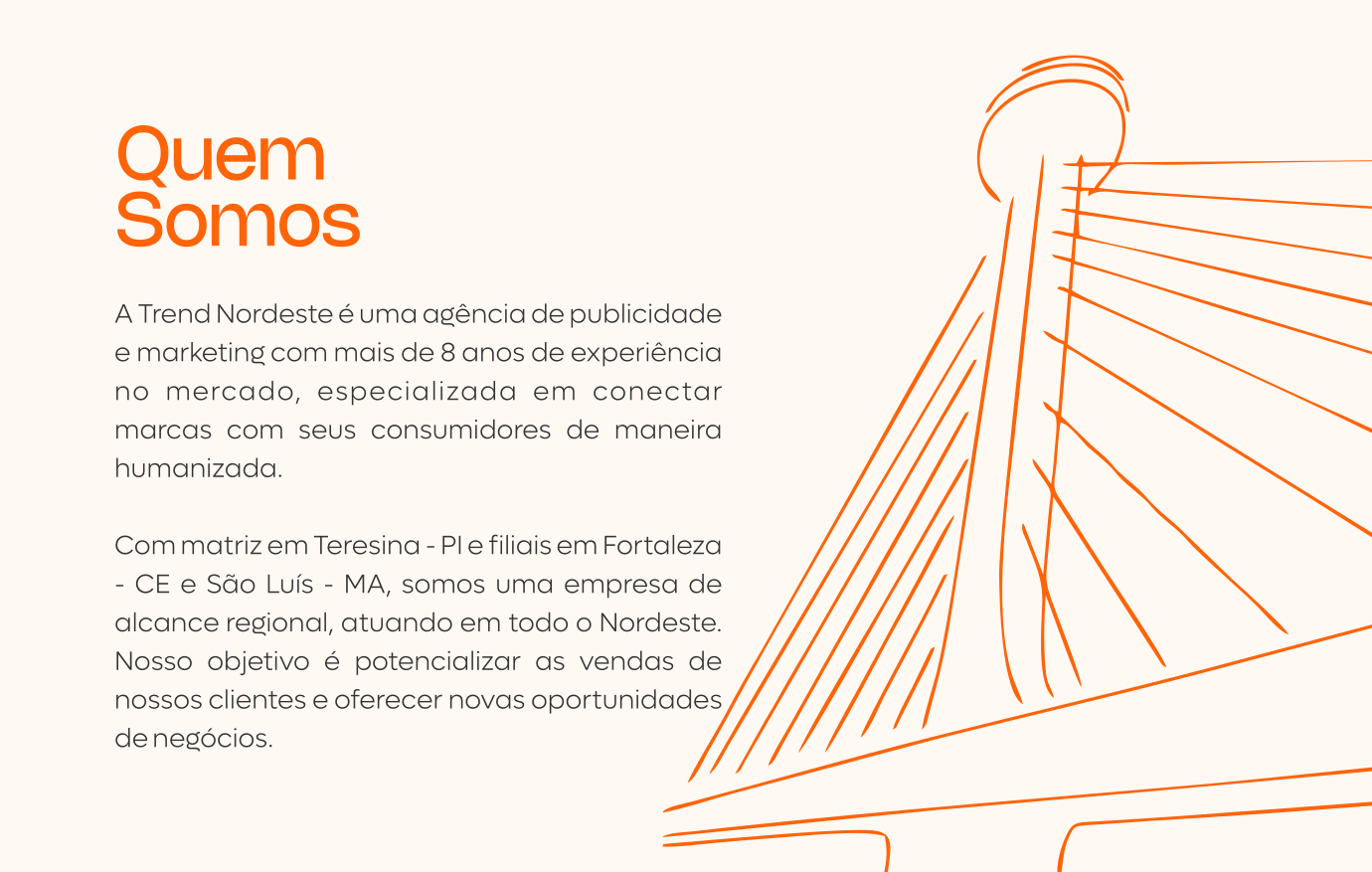 Quem
Somos

A Trend Nordeste é uma agência de publicidade e marketing com mais de 8 anos de experiência no mercado, especializada em conectar marcas com seus consumidores de maneira humanizada.

Com matriz em Teresina - PI e filiais em Fortaleza - CE e São Luís - MA, somos uma empresa de alcance regional, atuando em todo o Nordeste. Nosso objetivo é potencializar as vendas de nossos clientes e oferecer novas oportunidades de negócios.